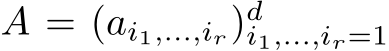 $A = (a_{i_1,\ldots,i_r})_{i_1,\ldots,i_r=1}^{d}$